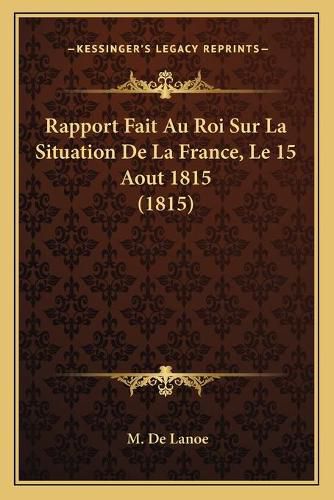 —KESSINGER'S LEGACY REPRINTS—

Rapport Fait Au Roi Sur La Situation De La France, Le 15 Aout 1815 (1815)

M. De Lanoe